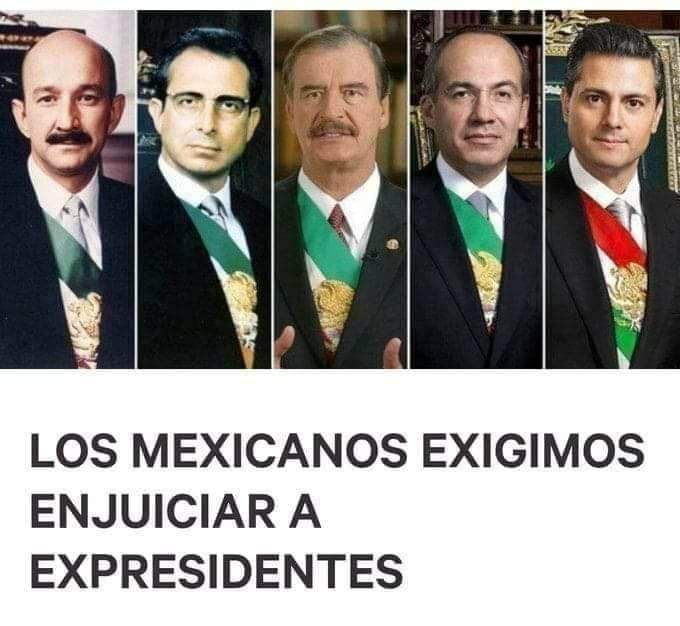 LOS MEXICANOS EXIGIMOS ENJUICIAR A EXPRESIDENTES